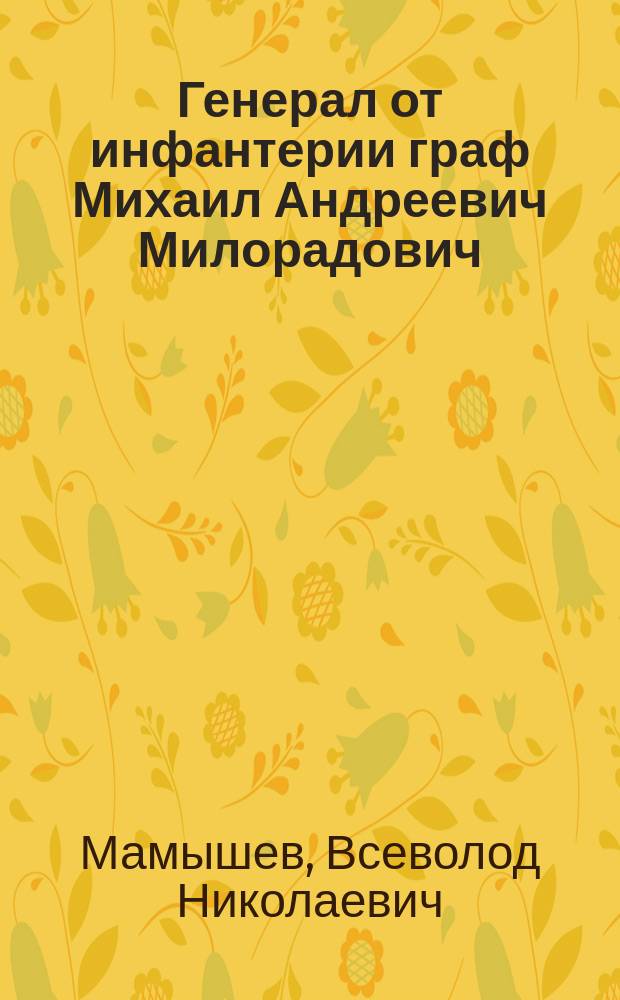 Генерал от инфантерии граф Михаил Андреевич Милорадович

Мамышев, Всеволод Николаевич